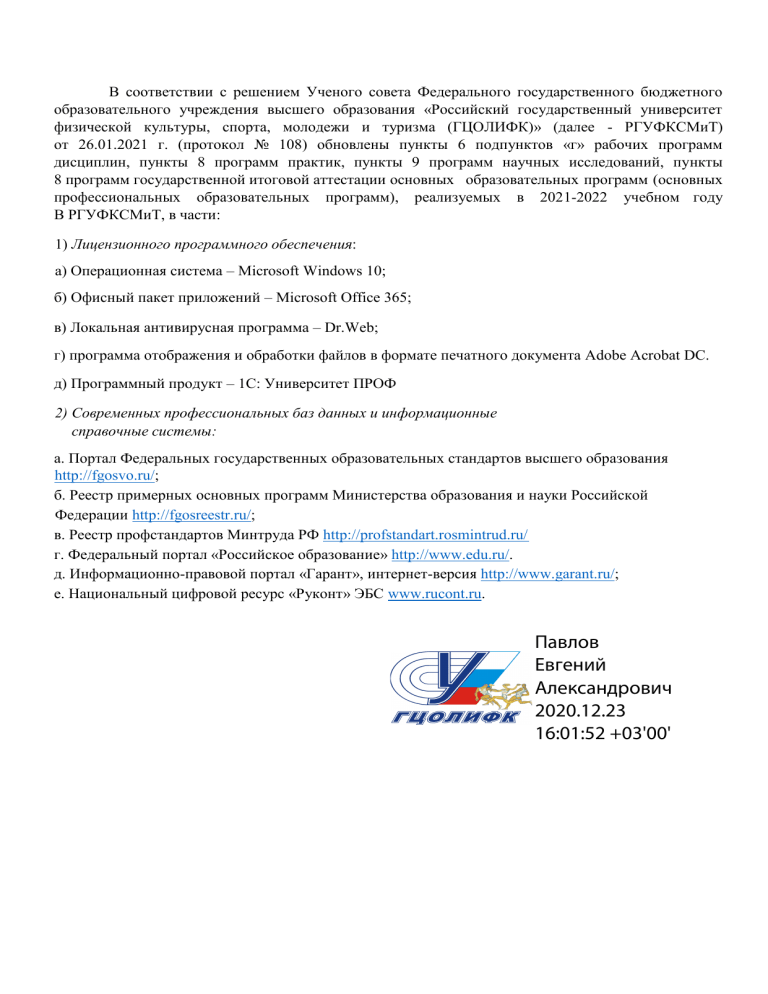 В соответствии с решением Ученого совета Федерального государственного бюджетного образовательного учреждения высшего образования «Российский государственный университет физической культуры, спорта, молодежи и туризма (ГЦОЛИФК)» (далее - РГУФКСМиТ) от 26.01.2021 г. (протокол № 108) обновлены пункты 6 подпунктов «г» рабочих программ дисциплин, пункты 8 программ практик, пункты 9 программ научных исследований, пункты 8 программ государственной итоговой аттестации основных образовательных программ (основных профессиональных образовательных программ), реализуемых в 2021-2022 учебном году В РГУФКСМиТ, в части:

1) Лицензионного программного обеспечения:

а) Операционная система – Microsoft Windows 10;

б) Офисный пакет приложений – Microsoft Office 365;

в) Локальная антивирусная программа – Dr.Web;

г) программа отображения и обработки файлов в формате печатного документа Adobe Acrobat DC.

д) Программный продукт – 1С: Университет ПРОФ

2) Современных профессиональных баз данных и информационные справочные системы:

а. Портал Федеральных государственных образовательных стандартов высшего образования http://fgosvo.ru/;
б. Реестр примерных основных программ Министерства образования и науки Российской Федерации http://fgosreestr.ru/;
в. Реестр профстандартов Минтруда РФ http://profstandart.rosmintrud.ru/
г. Федеральный портал «Российское образование» http://www.edu.ru/.
д. Информационно-правовой портал «Гарант», интернет-версия http://www.garant.ru/;
е. Национальный цифровой ресурс «Руконт» ЭБС www.rucont.ru.

ГЦОЛИФК

Павлов
Евгений
Александрович
2020.12.23
16:01:52 +03'00'